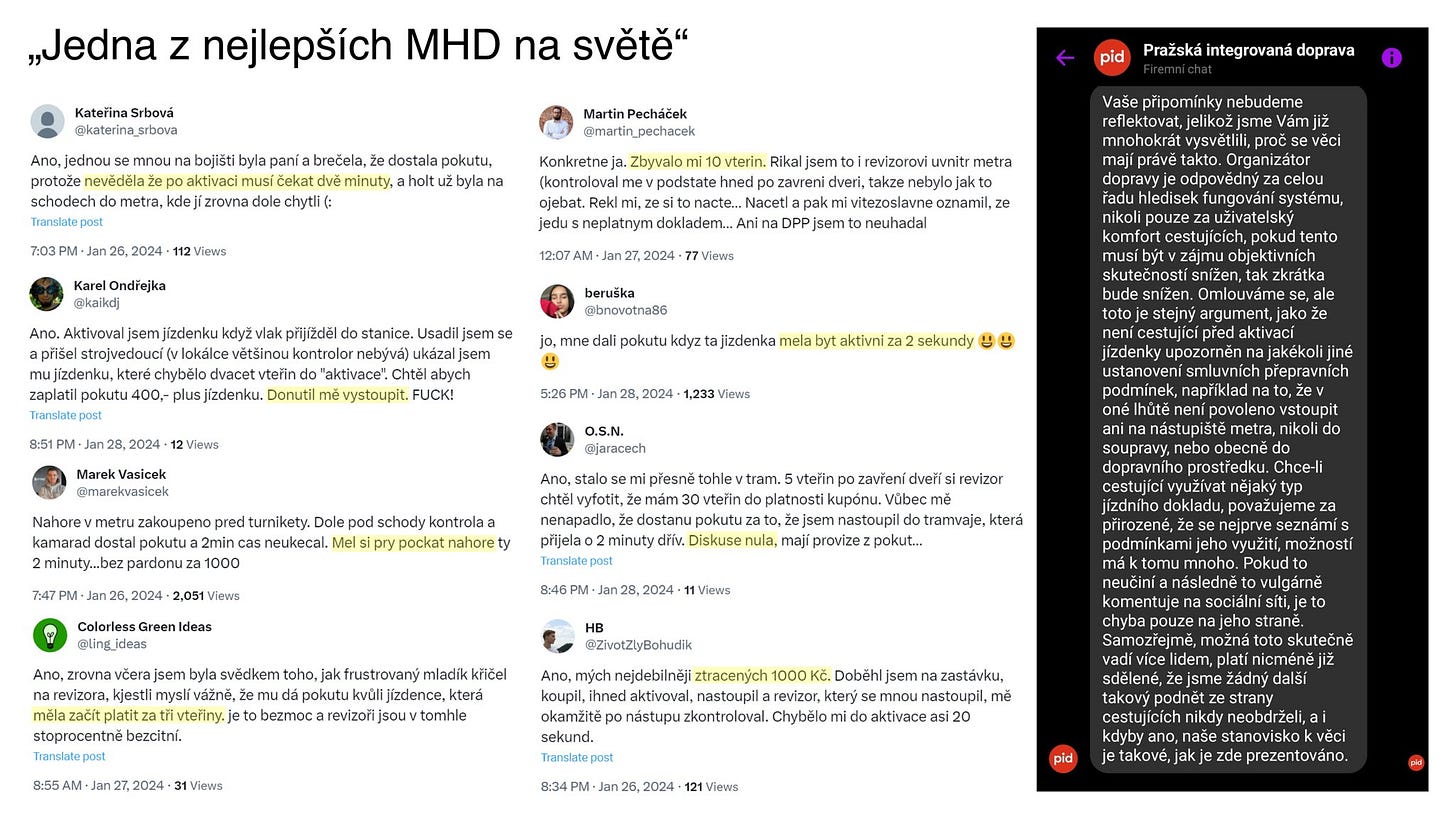 „Jedna z nejlepších MHD na světě“

Kateřina Srbová
@katerina_srbova

Ano, jednou se mnou na bojišti byla paní a brečela, že dostala pokutu, protože nevěděla že po aktivaci musí čekat dvě minuty, a holt už byla na schodech do metra, kde jí zrovna dole chytli (:
Translate post

7:03 PM · Jan 26, 2024 · 112 Views

Karel Ondřejka
@kaikdj

Ano. Aktivoval jsem jízdenku když vlak přijížděl do stanice. Usadil jsem se a přišel strojvedoucí (v lokálce většinou kontrolor nebývá) ukázal jsem mu jízdenku, které chybělo dvacet vteřin do "aktivace". Chtěl abych zaplatil pokutu 400,- plus jízdenku. Donutil mě vystoupit. FUCK!
Translate post

8:51 PM · Jan 28, 2024 · 12 Views

Marek Vasicek
@marekvasicek

Nahore v metru zakoupeno pred turnikety. Dole pod schody kontrola a kamarad dostal pokutu a 2min cas neukecal. Mel si pry pockat nahore ty 2 minuty...bez pardonu za 1000

7:47 PM · Jan 26, 2024 · 2,051 Views

Colorless Green Ideas
@ling_ideas

Ano, zrovna včera jsem byla svědkem toho, jak frustrovaný mladík křičel na revizora, kjestli myslí vážně, že mu dá pokutu kvůli jízdence, která měla začít platit za tři vteřiny. je to bezmoc a revizoři jsou v tomhle stoprocentně bezcitní.
Translate post

8:55 AM · Jan 27, 2024 · 31 Views

Martin Pecháček
@martin_pechacek

Konkretne ja. Zbyvalo mi 10 vterin. Rikal jsem to i revizorovi uvnitr metra (kontroloval me v podstate hned po zavreni dveri, takze nebylo jak to ojebat. Rekl mi, ze si to nacte... Nacetl a pak mi vitezoslavne oznamil, ze jedu s neplatnym dokladem... Ani na DPP jsem to neuhadal

12:07 AM · Jan 27, 2024 · 77 Views

beruška
@bnovotna86

jo, mne dali pokutu kdyz ta jizdenka mela byt aktivni za 2 sekundy 😃😃😃

5:26 PM · Jan 28, 2024 · 1,233 Views

O.S.N.
@jaracech

Ano, stalo se mi přesně tohle v tram. 5 vteřin po zavření dveří si revizor chtěl vyfotit, že mám 30 vteřin do platnosti kupónu. Vůbec mě nenapadlo, že dostanu pokutu za to, že jsem nastoupil do tramvaje, která přijela o 2 minuty dřív. Diskuse nula, mají provize z pokut...
Translate post

8:46 PM · Jan 28, 2024 · 11 Views

HB
@ZivotZlyBohudik

Ano, mých nejdebilněji ztracených 1000 Kč. Doběhl jsem na zastávku, koupil, ihned aktivoval, nastoupil a revizor, který se mnou nastoupil, mě okamžitě po nástupu zkontroloval. Chybělo mi do aktivace asi 20 sekund.
Translate post

8:34 PM · Jan 26, 2024 · 121 Views

pid
Pražská integrovaná doprava
Firemní chat

Vaše připomínky nebudeme reflektovat, jelikož jsme Vám již mnohokrát vysvětlili, proč se věci mají právě takto. Organizátor dopravy je odpovědný za celou řadu hledisek fungování systému, nikoli pouze za uživatelský komfort cestujících, pokud tento musí být v zájmu objektivních skutečností snížen, tak zkrátka bude snížen. Omlouváme se, ale toto je stejný argument, jako že není cestující před aktivací jízdenky upozorněn na jakékoli jiné ustanovení smluvních přepravních podmínek, například na to, že v oné lhůtě není povoleno vstoupit ani na nástupiště metra, nikoli do soupravy, nebo obecně do dopravního prostředku. Chce-li cestující využívat nějaký typ jízdního dokladu, považujeme za přirozené, že se nejprve seznámí s podmínkami jeho využití, možností má k tomu mnoho. Pokud to neučiní a následně to vulgárně komentuje na sociální síti, je to chyba pouze na jeho straně. Samozřejmě, možná toto skutečně vadí více lidem, platí nicméně již sdělené, že jsme žádný další takový podnět ze strany cestujících nikdy neobdrželi, a i kdyby ano, naše stanovisko k věci je takové, jak je zde prezentováno.

pid

pid